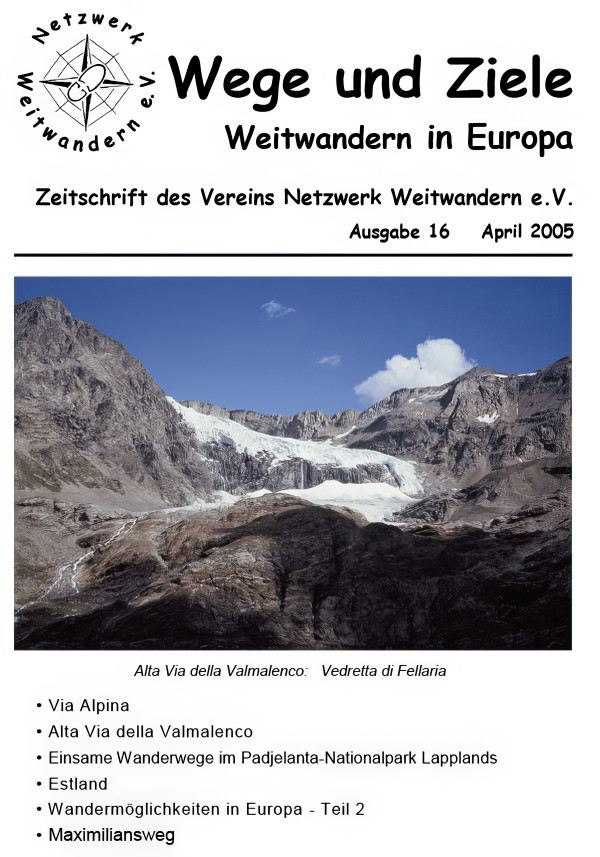 Netzwerk Weitwandern e.V.

Wege und Ziele

Weitwandern in Europa

Zeitschrift des Vereins Netzwerk Weitwandern e.V.

Ausgabe 16 April 2005

Alta Via della Valmalenco: Vedretta di Fellaria

• Via Alpina
• Alta Via della Valmalenco
• Einsame Wanderwege im Padjelanta-Nationalpark Lapplands
• Estland
• Wandermöglichkeiten in Europa - Teil 2
• Maximiliansweg